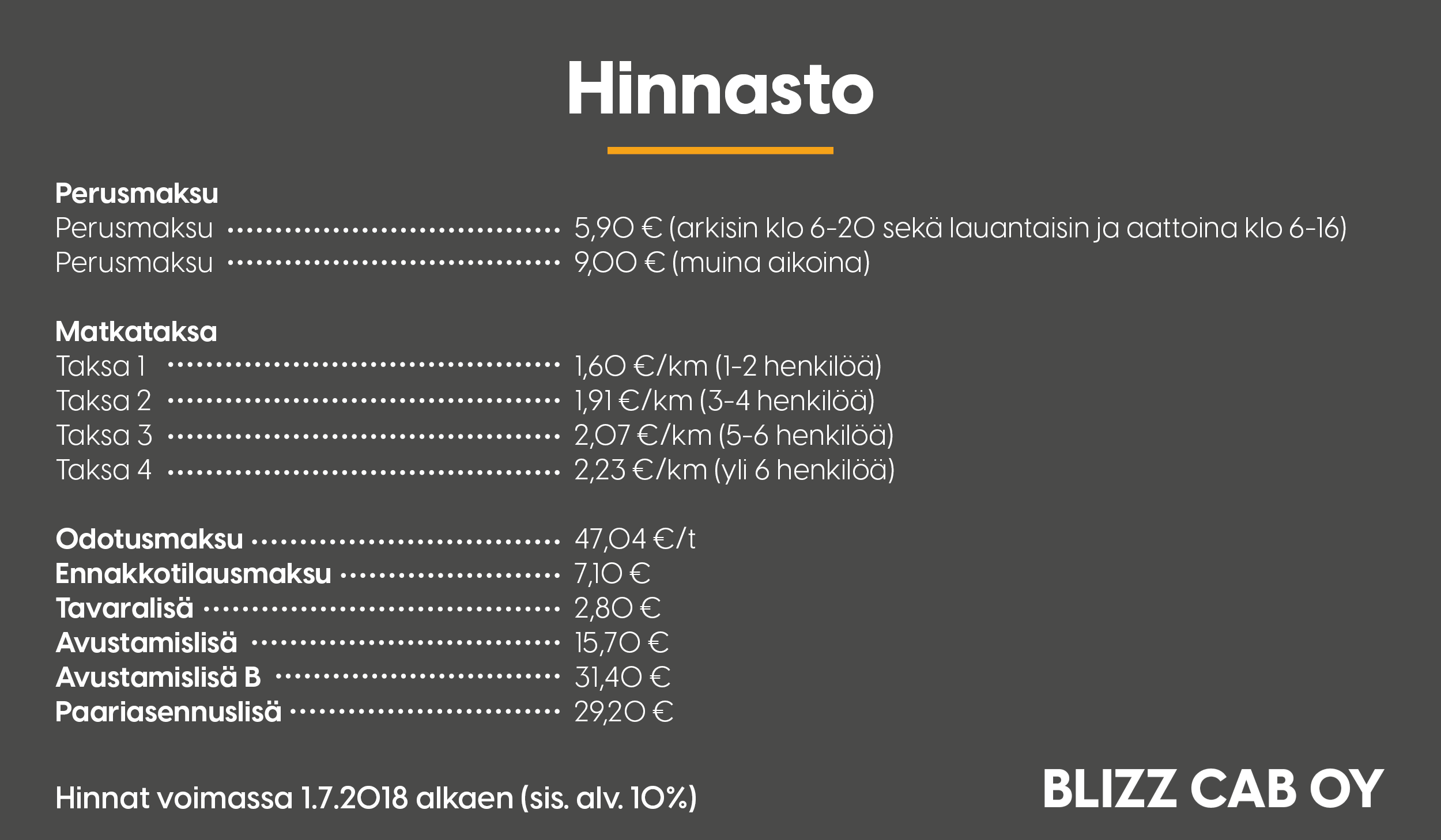 Hinnasto

Perusmaksu
Perusmaksu 5,90 € (arkisin klo 6-20 sekä lauantaisin ja aattoina klo 6-16)
Perusmaksu 9,00 € (muina aikoina)

Matkataksa
Taksa 1 1,60 €/km (1-2 henkilöä)
Taksa 2 1,91 €/km (3-4 henkilöä)
Taksa 3 2,07 €/km (5-6 henkilöä)
Taksa 4 2,23 €/km (yli 6 henkilöä)

Odotusmaksu 47,04 €/t
Ennakkotilausmaksu 7,10 €
Tavaralisä 2,80 €
Avustamislisä 15,70 €
Avustamislisä B 31,40 €
Paariasennuslisä 29,20 €

Hinnat voimassa 1.7.2018 alkaen (sis. alv. 10%)

BLIZZ CAB OY